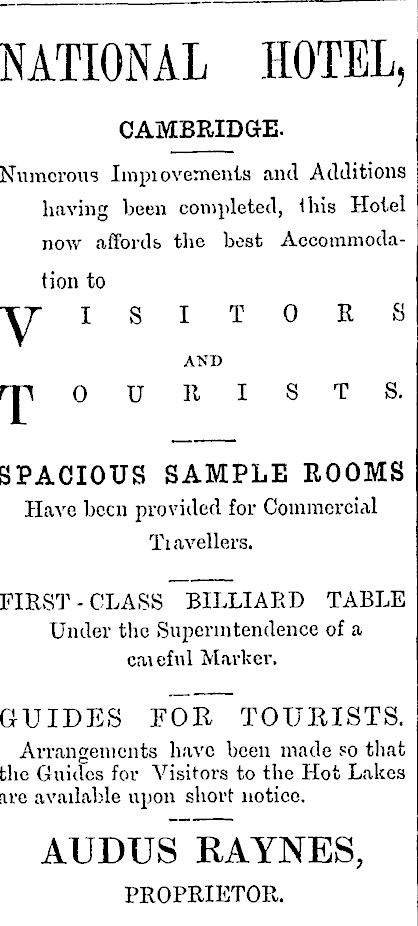 NATIONAL HOTEL,

CAMBRIDGE.

Numerous Improvements and Additions having been completed, this Hotel now affords the best Accommodation to

VISITORS

AND

TOURISTS.

SPACIOUS SAMPLE ROOMS
Have been provided for Commercial Travellers.

FIRST-CLASS BILLIARD TABLE
Under the Superintendence of a careful Marker.

GUIDES FOR TOURISTS.
Arrangements have been made so that the Guides for Visitors to the Hot Lakes are available upon short notice.

AUDUS RAYNES,
PROPRIETOR.